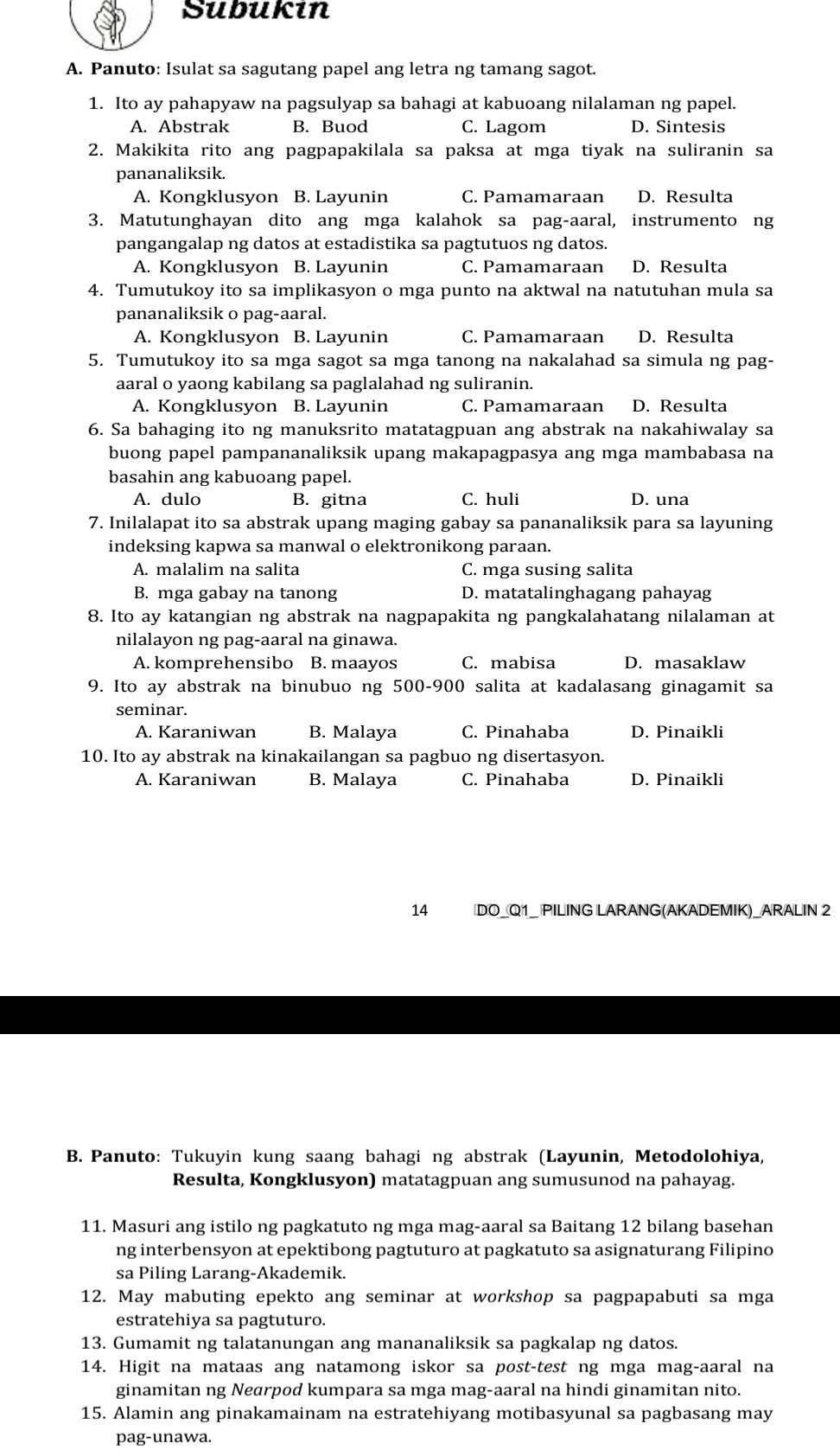 Subukin

A. Panuto: Isulat sa sagutang papel ang letra ng tamang sagot.

1. Ito ay pahapyaw na pagsulyap sa bahagi at kabuoang nilalaman ng papel.
A. Abstrak B. Buod C. Lagom D. Sintesis

2. Makikita rito ang pagpapakilala sa paksa at mga tiyak na suliranin sa pananaliksik.
A. Kongklusyon B. Layunin C. Pamamaraan D. Resulta

3. Matutunghayan dito ang mga kalahok sa pag-aaral, instrumento ng pangangalap ng datos at estadistika sa pagtutuos ng datos.
A. Kongklusyon B. Layunin C. Pamamaraan D. Resulta

4. Tumutukoy ito sa implikasyon o mga punto na aktwal na natutuhan mula sa pananaliksik o pag-aaral.
A. Kongklusyon B. Layunin C. Pamamaraan D. Resulta

5. Tumutukoy ito sa mga sagot sa mga tanong na nakalahad sa simula ng pag-aaral o yaong kabilang sa paglalahad ng suliranin.
A. Kongklusyon B. Layunin C. Pamamaraan D. Resulta

6. Sa bahaging ito ng manuksrito matatagpuan ang abstrak na nakahiwalay sa buong papel pampananaliksik upang makapagpasya ang mga mambabasa na basahin ang kabuoang papel.
A. dulo B. gitna C. huli D. una

7. Inilalapat ito sa abstrak upang maging gabay sa pananaliksik para sa layuning indeksing kapwa sa manwal o elektronikong paraan.
A. malalim na salita C. mga susing salita
B. mga gabay na tanong D. matatalinghagang pahayag

8. Ito ay katangian ng abstrak na nagpapakita ng pangkalahatang nilalaman at nilalayon ng pag-aaral na ginawa.
A. komprehensibo B. maayos C. mabisa D. masaklaw

9. Ito ay abstrak na binubuo ng 500-900 salita at kadalasang ginagamit sa seminar.
A. Karaniwan B. Malaya C. Pinahaba D. Pinaikli

10. Ito ay abstrak na kinakailangan sa pagbuo ng disertasyon.
A. Karaniwan B. Malaya C. Pinahaba D. Pinaikli

14 DO_Q1_ PILING LARANG(AKADEMIK)_ARALIN 2

B. Panuto: Tukuyin kung saang bahagi ng abstrak (Layunin, Metodolohiya, Resulta, Kongklusyon) matatagpuan ang sumusunod na pahayag.

11. Masuri ang istilo ng pagkatuto ng mga mag-aaral sa Baitang 12 bilang basehan ng interbensyon at epektibong pagtuturo at pagkatuto sa asignaturang Filipino sa Piling Larang-Akademik.
12. May mabuting epekto ang seminar at workshop sa pagpapabuti sa mga estratehiya sa pagtuturo.
13. Gumamit ng talatanungan ang mananaliksik sa pagkalap ng datos.
14. Higit na mataas ang natamong iskor sa post-test ng mga mag-aaral na ginamitan ng Nearpod kumpara sa mga mag-aaral na hindi ginamitan nito.
15. Alamin ang pinakamainam na estratehiyang motibasyunal sa pagbasang may pag-unawa.